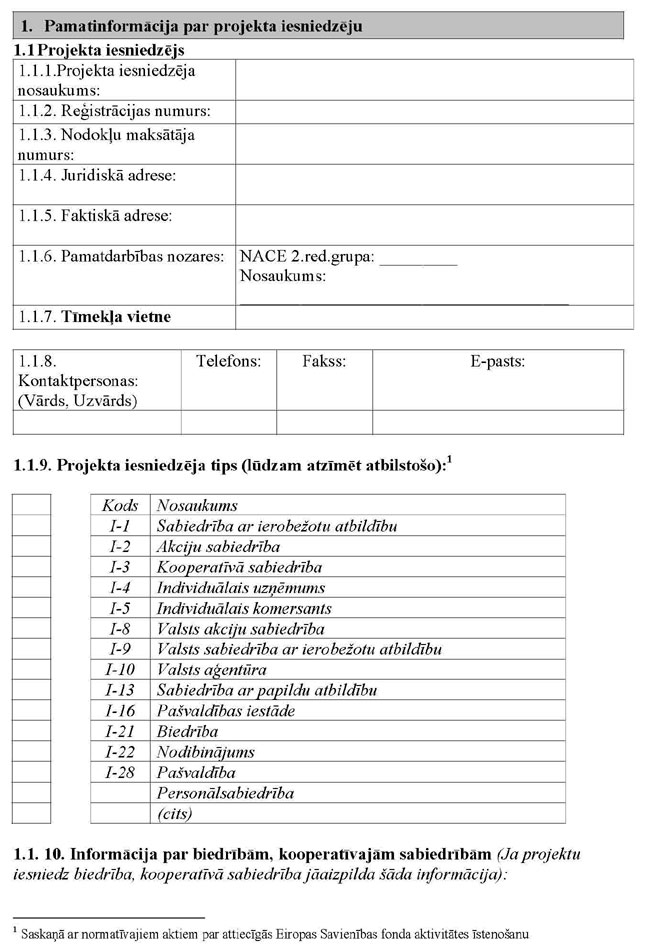 1. Pamatinformācija par projekta iesniedzēju

1.1 Projekta iesniedzējs

| | |
|---|---|
| 1.1.1.Projekta iesniedzēja nosaukums: | |
| 1.1.2. Reģistrācijas numurs: | |
| 1.1.3. Nodokļu maksātāja numurs: | |
| 1.1.4. Juridiskā adrese: | |
| 1.1.5. Faktiskā adrese: | |
| 1.1.6. Pamatdarbības nozares: | NACE 2.red.grupa: _________ Nosaukums: ______________________________ |
| 1.1.7. Tīmekļa vietne | |

| 1.1.8. Kontaktpersonas: (Vārds, Uzvārds) | Telefons: | Fakss: | E-pasts: |
|---|---|---|---|
| | | | |

1.1.9. Projekta iesniedzēja tips (lūdzam atzīmēt atbilstošo):$^1$

| | Kods | Nosaukums |
|---|---|---|
| | I-1 | Sabiedrība ar ierobežotu atbildību |
| | I-2 | Akciju sabiedrība |
| | I-3 | Kooperatīvā sabiedrība |
| | I-4 | Individuālais uzņēmums |
| | I-5 | Individuālais komersants |
| | I-8 | Valsts akciju sabiedrība |
| | I-9 | Valsts sabiedrība ar ierobežotu atbildību |
| | I-10 | Valsts aģentūra |
| | I-13 | Sabiedrība ar papildu atbildību |
| | I-16 | Pašvaldības iestāde |
| | I-21 | Biedrība |
| | I-22 | Nodibinājums |
| | I-28 | Pašvaldība |
| | | Personālsabiedrība |
| | | (cits) |

1.1. 10. Informācija par biedrībām, kooperatīvajām sabiedrībām (Ja projektu iesniedz biedrība, kooperatīvā sabiedrība jāaizpilda šāda informācija):

$^1$ Saskaņā ar normatīvajiem aktiem par attiecīgās Eiropas Savienības fonda aktivitātes īstenošanu